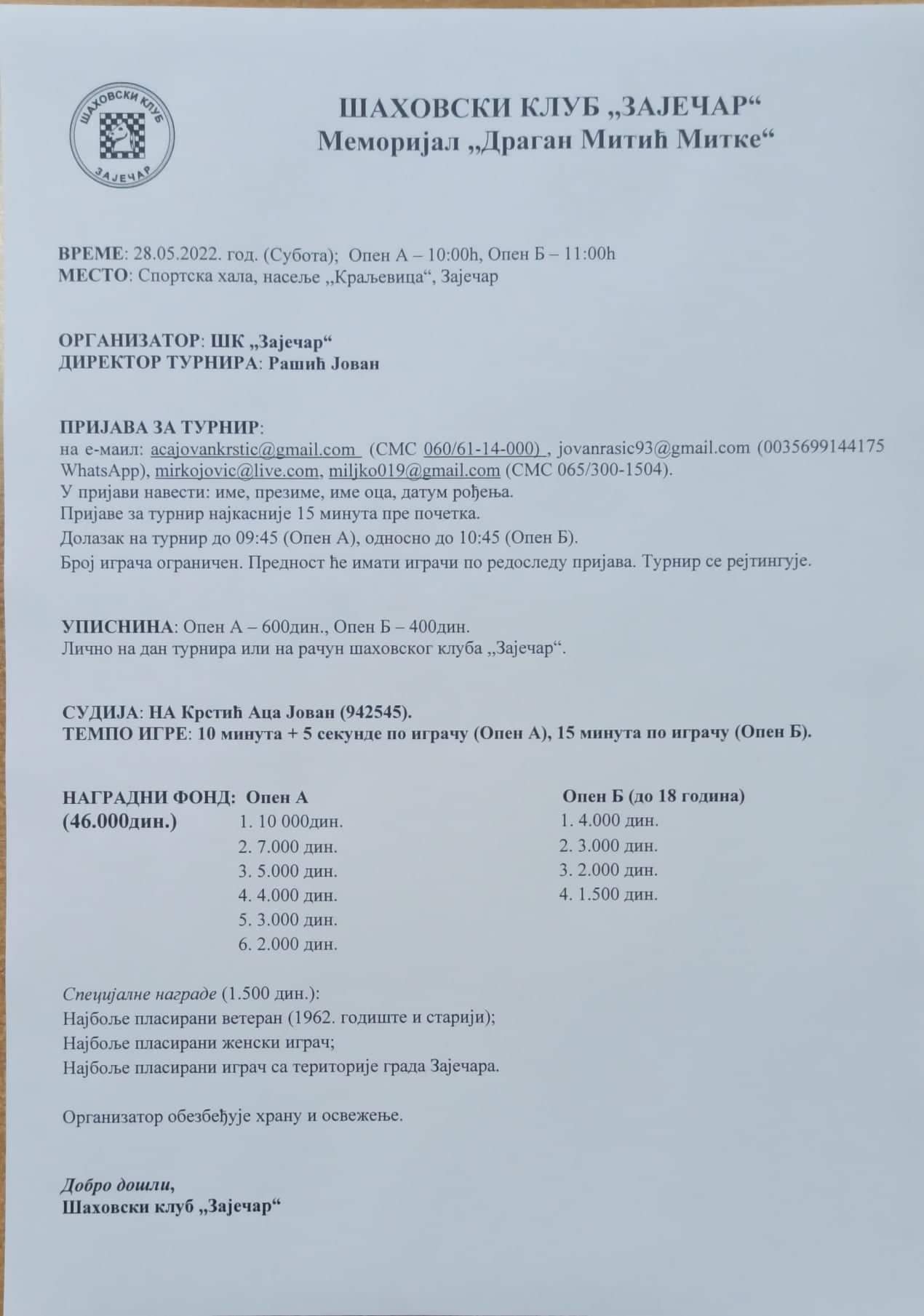 ШАХОВСКИ КЛУБ
ЗАЈЕЧАР

ШАХОВСКИ КЛУБ „ЗАЈЕЧАР“
Меморијал „Драган Митић Митке“

ВРЕМЕ: 28.05.2022. год. (Субота); Опен А – 10:00h, Опен Б – 11:00h
МЕСТО: Спортска хала, насеље „Краљевица“, Зајечар

ОРГАНИЗАТОР: ШК „Зајечар“
ДИРЕКТОР ТУРНИРА: Рашић Јован

ПРИЈАВА ЗА ТУРНИР:
на е-маил: acajovankrstic@gmail.com (СМС 060/61-14-000) , jovanrasic93@gmail.com (0035699144175 WhatsApp), mirkojovic@live.com, miljko019@gmail.com (СМС 065/300-1504).
У пријави навести: име, презиме, име оца, датум рођења.
Пријаве за турнир најкасније 15 минута пре почетка.
Долазак на турнир до 09:45 (Опен А), односно до 10:45 (Опен Б).
Број играча ограничен. Предност ће имати играчи по редоследу пријава. Турнир се рејтингује.

УПИСНИНА: Опен А – 600дин., Опен Б – 400дин.
Лично на дан турнира или на рачун шаховског клуба „Зајечар“.

СУДИЈА: НА Крстић Аца Јован (942545).
ТЕМПО ИГРЕ: 10 минута + 5 секунде по играчу (Опен А), 15 минута по играчу (Опен Б).

НАГРАДНИ ФОНД: Опен А
(46.000дин.)
1. 10 000дин.
2. 7.000 дин.
3. 5.000 дин.
4. 4.000 дин.
5. 3.000 дин.
6. 2.000 дин.

Опен Б (до 18 година)
1. 4.000 дин.
2. 3.000 дин.
3. 2.000 дин.
4. 1.500 дин.

Специјалне награде (1.500 дин.):
Најбоље пласирани ветеран (1962. годиште и старији);
Најбоље пласирани женски играч;
Најбоље пласирани играч са територије града Зајечара.

Организатор обезбеђује храну и освежење.

Добро дошли,
Шаховски клуб „Зајечар“